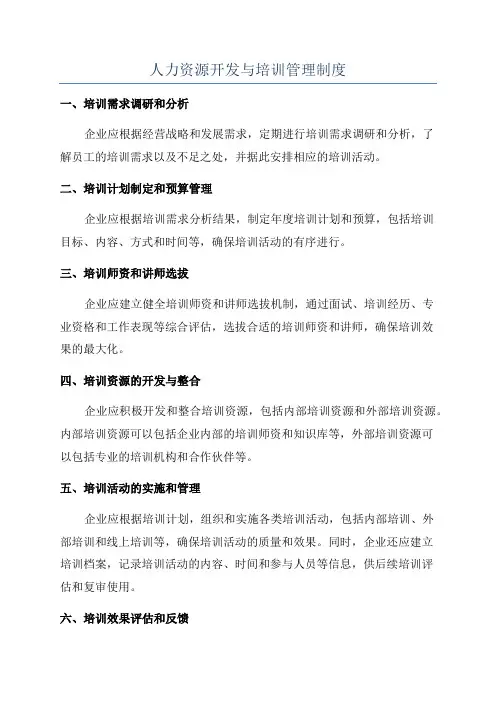 人力资源开发与培训管理制度

一、培训需求调研和分析

企业应根据经营战略和发展需求，定期进行培训需求调研和分析，了解员工的培训需求以及不足之处，并据此安排相应的培训活动。

二、培训计划制定和预算管理

企业应根据培训需求分析结果，制定年度培训计划和预算，包括培训目标、内容、方式和时间等，确保培训活动的有序进行。

三、培训师资和讲师选拔

企业应建立健全培训师资和讲师选拔机制，通过面试、培训经历、专业资格和工作表现等综合评估，选拔合适的培训师资和讲师，确保培训效果的最大化。

四、培训资源的开发与整合

企业应积极开发和整合培训资源，包括内部培训资源和外部培训资源。内部培训资源可以包括企业内部的培训师资和知识库等，外部培训资源可以包括专业的培训机构和合作伙伴等。

五、培训活动的实施和管理

企业应根据培训计划，组织和实施各类培训活动，包括内部培训、外部培训和线上培训等，确保培训活动的质量和效果。同时，企业还应建立培训档案，记录培训活动的内容、时间和参与人员等信息，供后续培训评估和复审使用。

六、培训效果评估和反馈